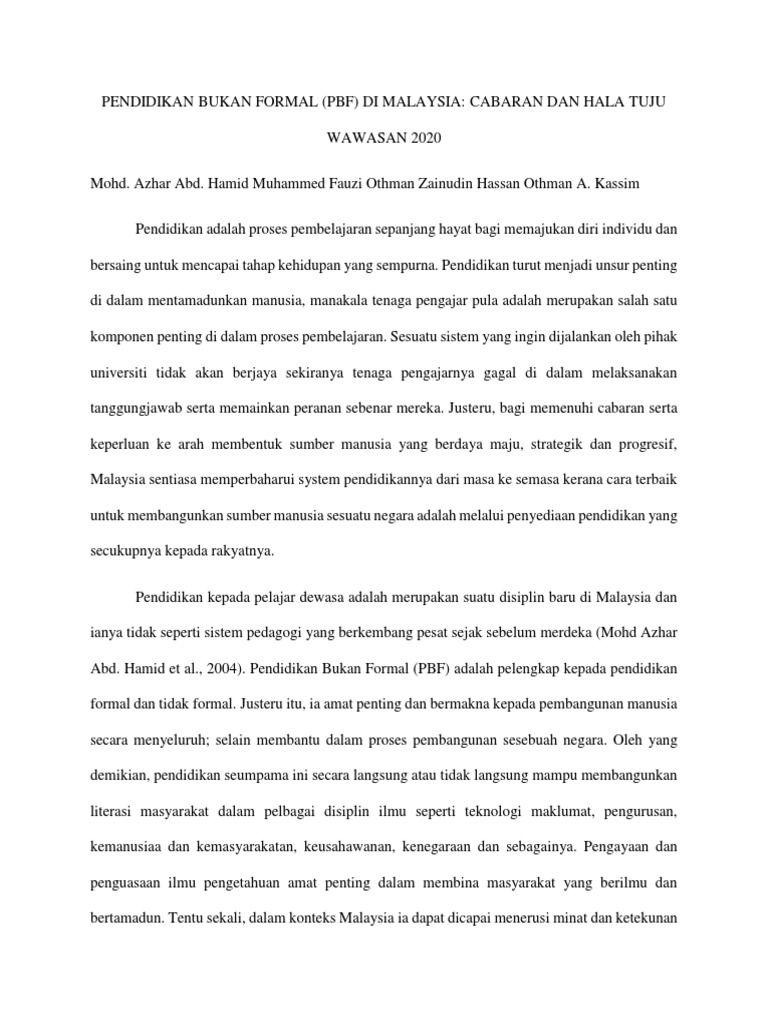 PENDIDIKAN BUKAN FORMAL (PBF) DI MALAYSIA: CABARAN DAN HALA TUJU WAWASAN 2020

Mohd. Azhar Abd. Hamid Muhammed Fauzi Othman Zainudin Hassan Othman A. Kassim

Pendidikan adalah proses pembelajaran sepanjang hayat bagi memajukan diri individu dan bersaing untuk mencapai tahap kehidupan yang sempurna. Pendidikan turut menjadi unsur penting di dalam mentamadunkan manusia, manakala tenaga pengajar pula adalah merupakan salah satu komponen penting di dalam proses pembelajaran. Sesuatu sistem yang ingin dijalankan oleh pihak universiti tidak akan berjaya sekiranya tenaga pengajarnya gagal di dalam melaksanakan tanggungjawab serta memainkan peranan sebenar mereka. Justeru, bagi memenuhi cabaran serta keperluan ke arah membentuk sumber manusia yang berdaya maju, strategik dan progresif, Malaysia sentiasa memperbaharui system pendidikannya dari masa ke semasa kerana cara terbaik untuk membangunkan sumber manusia sesuatu negara adalah melalui penyediaan pendidikan yang secukupnya kepada rakyatnya.

Pendidikan kepada pelajar dewasa adalah merupakan suatu disiplin baru di Malaysia dan ianya tidak seperti sistem pedagogi yang berkembang pesat sejak sebelum merdeka (Mohd Azhar Abd. Hamid et al., 2004). Pendidikan Bukan Formal (PBF) adalah pelengkap kepada pendidikan formal dan tidak formal. Justeru itu, ia amat penting dan bermakna kepada pembangunan manusia secara menyeluruh; selain membantu dalam proses pembangunan sesebuah negara. Oleh yang demikian, pendidikan seumpama ini secara langsung atau tidak langsung mampu membangunkan literasi masyarakat dalam pelbagai disiplin ilmu seperti teknologi maklumat, pengurusan, kemanusiaa dan kemasyarakatan, keusahawanan, kenegaraan dan sebagainya. Pengayaan dan penguasaan ilmu pengetahuan amat penting dalam membina masyarakat yang berilmu dan bertamadun. Tentu sekali, dalam konteks Malaysia ia dapat dicapai menerusi minat dan ketekunan